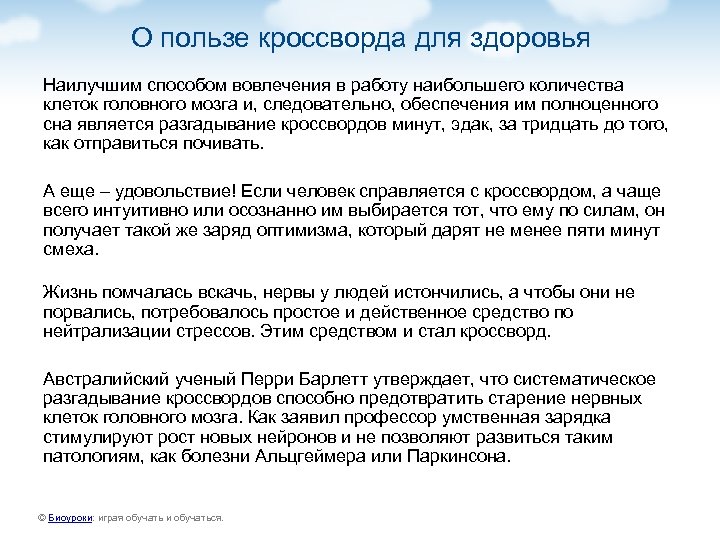 О пользе кроссворда для здоровья

Наилучшим способом вовлечения в работу наибольшего количества клеток головного мозга и, следовательно, обеспечения им полноценного сна является разгадывание кроссвордов минут, эдак, за тридцать до того, как отправиться почивать.

А еще – удовольствие! Если человек справляется с кроссвордом, а чаще всего интуитивно или осознанно им выбирается тот, что ему по силам, он получает такой же заряд оптимизма, который дарят не менее пяти минут смеха.

Жизнь помчалась вскачь, нервы у людей истончились, а чтобы они не порвались, потребовалось простое и действенное средство по нейтрализации стрессов. Этим средством и стал кроссворд.

Австралийский ученый Перри Барлетт утверждает, что систематическое разгадывание кроссвордов способно предотвратить старение нервных клеток головного мозга. Как заявил профессор умственная зарядка стимулируют рост новых нейронов и не позволяют развиться таким патологиям, как болезни Альцгеймера или Паркинсона.

© Биоуроки: играя обучать и обучаться.